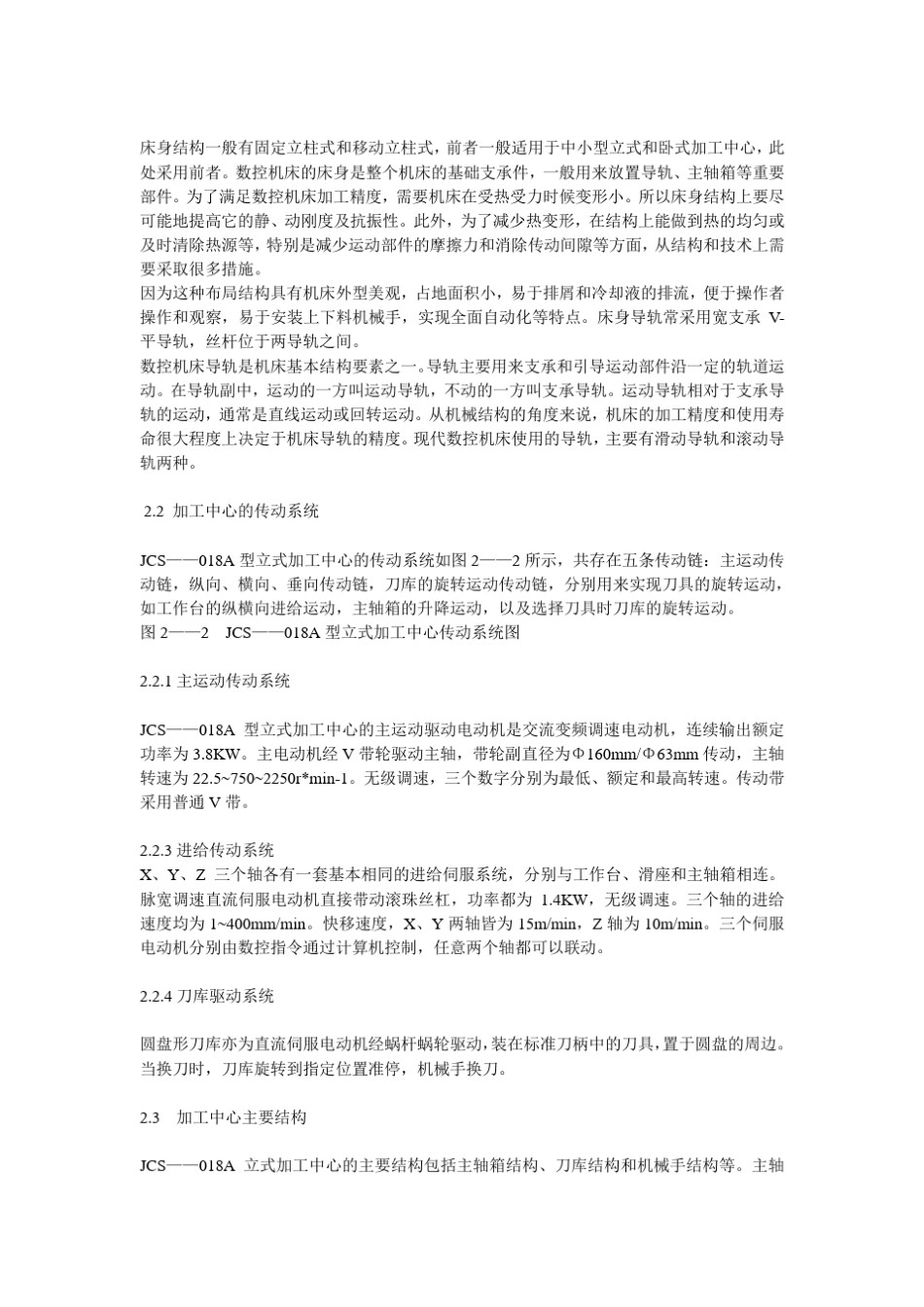 床身结构一般有固定立柱式和移动立柱式，前者一般适用于中小型立式和卧式加工中心，此处采用前者。数控机床的床身是整个机床的基础支承件，一般用来放置导轨、主轴箱等重要部件。为了满足数控机床加工精度，需要机床在受热受力时候变形小。所以床身结构上要尽可能地提高它的静、动刚度及抗振性。此外，为了减少热变形，在结构上能做到热的均匀或及时清除热源等，特别是减少运动部件的摩擦力和消除传动间隙等方面，从结构和技术上需要采取很多措施。
因为这种布局结构具有机床外型美观，占地面积小，易于排屑和冷却液的排流，便于操作者操作和观察，易于安装上下料机械手，实现全面自动化等特点。床身导轨常采用宽支承 V-平导轨，丝杆位于两导轨之间。
数控机床导轨是机床基本结构要素之一。导轨主要用来支承和引导运动部件沿一定的轨道运动。在导轨副中，运动的一方叫运动导轨，不动的一方叫支承导轨。运动导轨相对于支承导轨的运动，通常是直线运动或回转运动。从机械结构的角度来说，机床的加工精度和使用寿命很大程度上决定于机床导轨的精度。现代数控机床使用的导轨，主要有滑动导轨和滚动导轨两种。

2.2 加工中心的传动系统

JCS——018A 型立式加工中心的传动系统如图 2——2 所示，共存在五条传动链：主运动传动链，纵向、横向、垂向传动链，刀库的旋转运动传动链，分别用来实现刀具的旋转运动，如工作台的纵横向进给运动，主轴箱的升降运动，以及选择刀具时刀库的旋转运动。
图 2——2 JCS——018A 型立式加工中心传动系统图

2.2.1 主运动传动系统

JCS——018A 型立式加工中心的主运动驱动电动机是交流变频调速电动机，连续输出额定功率为 3.8KW。主电动机经 V 带轮驱动主轴，带轮副直径为Φ160mm/Φ63mm 传动，主轴转速为 22.5~750~2250r*min-1。无级调速，三个数字分别为最低、额定和最高转速。传动带采用普通 V 带。

2.2.3 进给传动系统
X、Y、Z 三个轴各有一套基本相同的进给伺服系统，分别与工作台、滑座和主轴箱相连。脉宽调速直流伺服电动机直接带动滚珠丝杠，功率都为 1.4KW，无级调速。三个轴的进给速度均为 1~400mm/min。快移速度，X、Y 两轴皆为 15m/min，Z 轴为 10m/min。三个伺服电动机分别由数控指令通过计算机控制，任意两个轴都可以联动。

2.2.4 刀库驱动系统

圆盘形刀库亦为直流伺服电动机经蜗杆蜗轮驱动，装在标准刀柄中的刀具，置于圆盘的周边。当换刀时，刀库旋转到指定位置准停，机械手换刀。

2.3 加工中心主要结构

JCS——018A 立式加工中心的主要结构包括主轴箱结构、刀库结构和机械手结构等。主轴